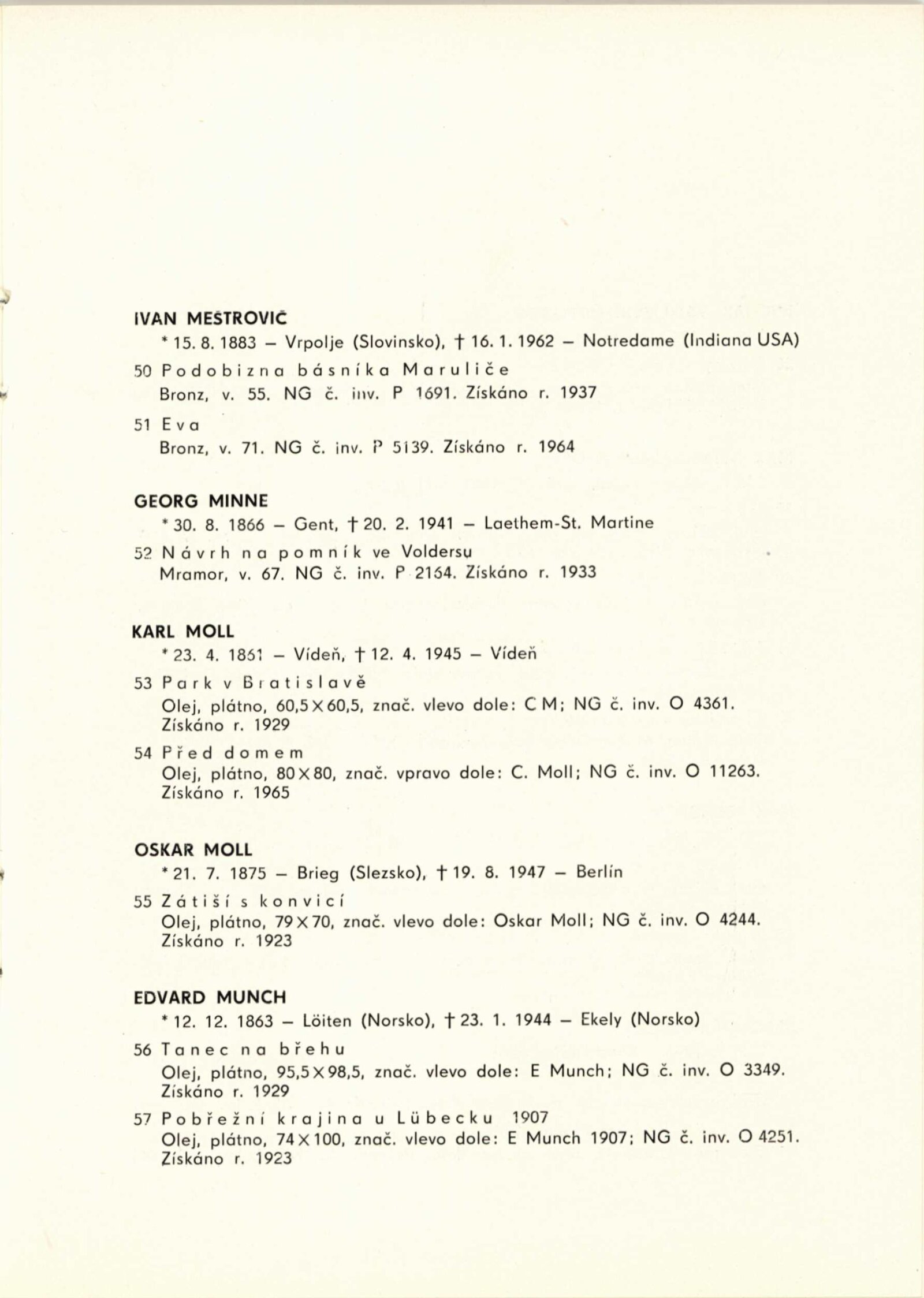 IVAN MEŠTROVIČ
* 15. 8. 1883 – Vrpolje (Slovinsko), † 16. 1. 1962 – Notredame (Indiana USA)

50 Podobizna básníka Maruliče
Bronz, v. 55. NG č. inv. P 1691. Získáno r. 1937

51 Eva
Bronz, v. 71. NG č. inv. P 5139. Získáno r. 1964

GEORG MINNE
* 30. 8. 1866 – Gent, † 20. 2. 1941 – Laethem-St. Martine

52 Návrh na pomník ve Voldersu
Mramor, v. 67. NG č. inv. P 2164. Získáno r. 1933

KARL MOLL
* 23. 4. 1861 – Vídeň, † 12. 4. 1945 – Vídeň

53 Park v Bratislavě
Olej, plátno, 60,5×60,5, znač. vlevo dole: C M; NG č. inv. O 4361. Získáno r. 1929

54 Před domem
Olej, plátno, 80×80, znač. vpravo dole: C. Moll; NG č. inv. O 11263. Získáno r. 1965

OSKAR MOLL
* 21. 7. 1875 – Brieg (Slezsko), † 19. 8. 1947 – Berlín

55 Zátiší s konvicí
Olej, plátno, 79×70, znač. vlevo dole: Oskar Moll; NG č. inv. O 4244. Získáno r. 1923

EDVARD MUNCH
* 12. 12. 1863 – Löiten (Norsko), † 23. 1. 1944 – Ekely (Norsko)

56 Tanec na břehu
Olej, plátno, 95,5×98,5, znač. vlevo dole: E Munch; NG č. inv. O 3349. Získáno r. 1929

57 Pobřežní krajina u Lübecku 1907
Olej, plátno, 74×100, znač. vlevo dole: E Munch 1907; NG č. inv. O 4251. Získáno r. 1923